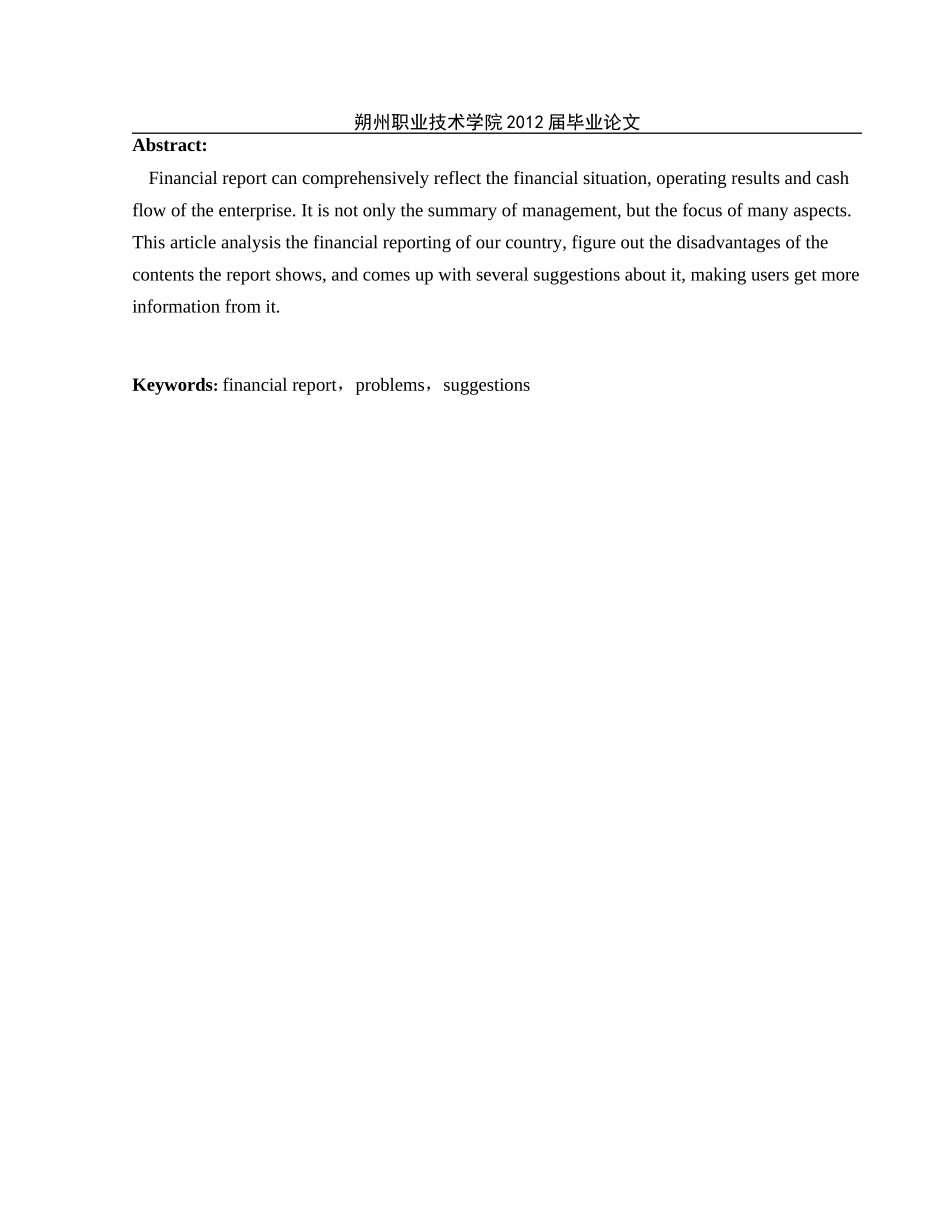 朔州职业技术学院2012届毕业论文

Abstract:

Financial report can comprehensively reflect the financial situation, operating results and cash flow of the enterprise. It is not only the summary of management, but the focus of many aspects. This article analysis the financial reporting of our country, figure out the disadvantages of the contents the report shows, and comes up with several suggestions about it, making users get more information from it.

Keywords: financial report，problems，suggestions